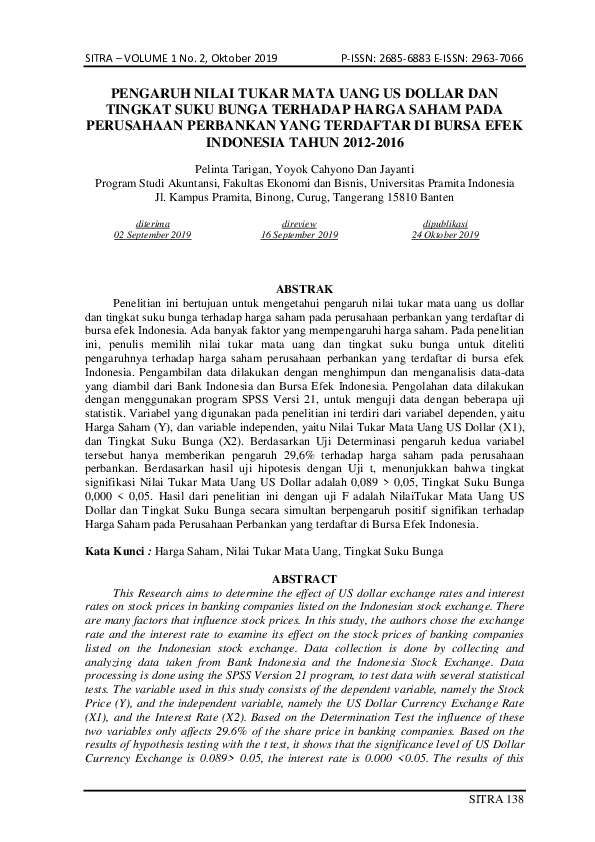 SITRA – VOLUME 1 No. 2, Oktober 2019 P-ISSN: 2685-6883 E-ISSN: 2963-7066

PENGARUH NILAI TUKAR MATA UANG US DOLLAR DAN TINGKAT SUKU BUNGA TERHADAP HARGA SAHAM PADA PERUSAHAAN PERBANKAN YANG TERDAFTAR DI BURSA EFEK INDONESIA TAHUN 2012-2016

Pelinta Tarigan, Yoyok Cahyono Dan Jayanti
Program Studi Akuntansi, Fakultas Ekonomi dan Bisnis, Universitas Pramita Indonesia
Jl. Kampus Pramita, Binong, Curug, Tangerang 15810 Banten

diterima
02 September 2019

direview
16 September 2019

dipublikasi
24 Oktober 2019

ABSTRAK

Penelitian ini bertujuan untuk mengetahui pengaruh nilai tukar mata uang us dollar dan tingkat suku bunga terhadap harga saham pada perusahaan perbankan yang terdaftar di bursa efek Indonesia. Ada banyak faktor yang mempengaruhi harga saham. Pada penelitian ini, penulis memilih nilai tukar mata uang dan tingkat suku bunga untuk diteliti pengaruhnya terhadap harga saham perusahaan perbankan yang terdaftar di bursa efek Indonesia. Pengambilan data dilakukan dengan menghimpun dan menganalisis data-data yang diambil dari Bank Indonesia dan Bursa Efek Indonesia. Pengolahan data dilakukan dengan menggunakan program SPSS Versi 21, untuk menguji data dengan beberapa uji statistik. Variabel yang digunakan pada penelitian ini terdiri dari variabel dependen, yaitu Harga Saham (Y), dan variable independen, yaitu Nilai Tukar Mata Uang US Dollar (X1), dan Tingkat Suku Bunga (X2). Berdasarkan Uji Determinasi pengaruh kedua variabel tersebut hanya memberikan pengaruh 29,6% terhadap harga saham pada perusahaan perbankan. Berdasarkan hasil uji hipotesis dengan Uji t, menunjukkan bahwa tingkat signifikasi Nilai Tukar Mata Uang US Dollar adalah 0,089 > 0,05, Tingkat Suku Bunga 0,000 < 0,05. Hasil dari penelitian ini dengan uji F adalah NilaiTukar Mata Uang US Dollar dan Tingkat Suku Bunga secara simultan berpengaruh positif signifikan terhadap Harga Saham pada Perusahaan Perbankan yang terdaftar di Bursa Efek Indonesia.

Kata Kunci : Harga Saham, Nilai Tukar Mata Uang, Tingkat Suku Bunga

ABSTRACT

This Research aims to determine the effect of US dollar exchange rates and interest rates on stock prices in banking companies listed on the Indonesian stock exchange. There are many factors that influence stock prices. In this study, the authors chose the exchange rate and the interest rate to examine its effect on the stock prices of banking companies listed on the Indonesian stock exchange. Data collection is done by collecting and analyzing data taken from Bank Indonesia and the Indonesia Stock Exchange. Data processing is done using the SPSS Version 21 program, to test data with several statistical tests. The variable used in this study consists of the dependent variable, namely the Stock Price (Y), and the independent variable, namely the US Dollar Currency Exchange Rate (X1), and the Interest Rate (X2). Based on the Determination Test the influence of these two variables only affects 29.6% of the share price in banking companies. Based on the results of hypothesis testing with the t test, it shows that the significance level of US Dollar Currency Exchange is 0.089> 0.05, the interest rate is 0.000 <0.05. The results of this

SITRA 138